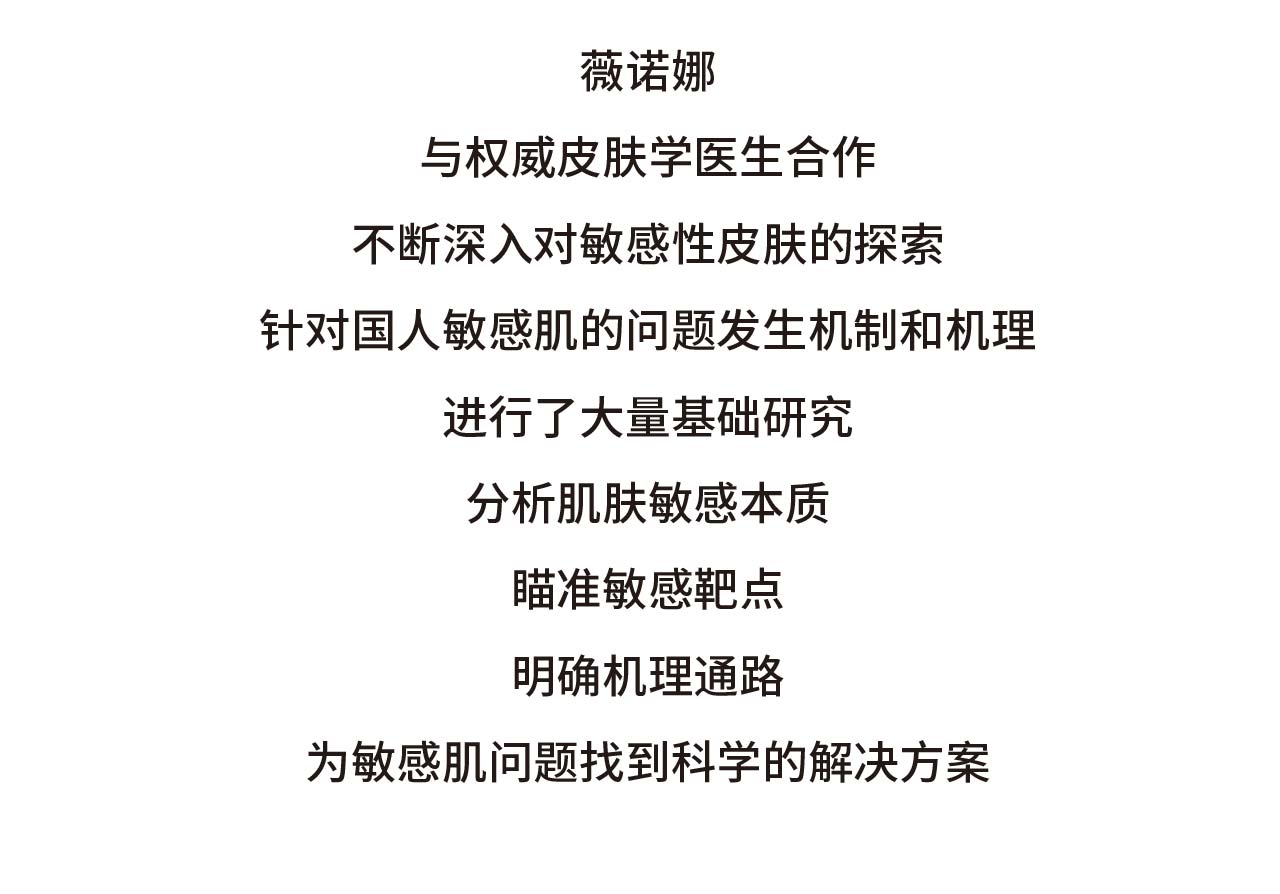 薇诺娜

与权威皮肤学医生合作

不断深入对敏感性皮肤的探索

针对国人敏感肌的问题发生机制和机理

进行了大量基础研究

分析肌肤敏感本质

瞄准敏感靶点

明确机理通路

为敏感肌问题找到科学的解决方案